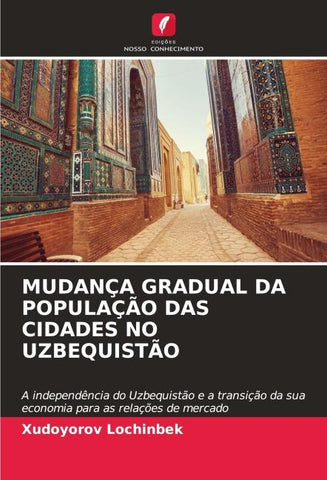 EDIÇÕES
NOSSO CONHECIMENTO

MUDANÇA GRADUAL DA POPULAÇÃO DAS CIDADES NO UZBEQUISTÃO

A independência do Uzbequistão e a transição da sua economia para as relações de mercado

Xudoyorov Lochinbek